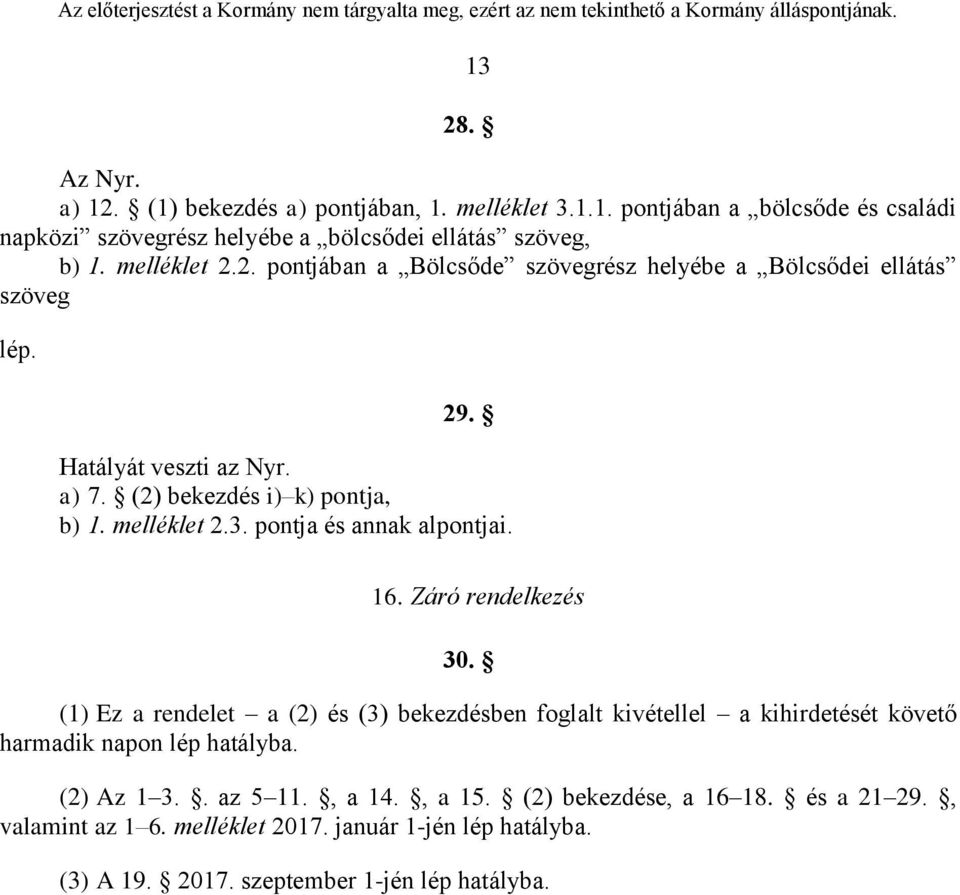 Az előterjesztést a Kormány nem tárgyalta meg, ezért az nem tekinthető a Kormány álláspontjának.

13

28. §

Az Nyr.
a) 12. § (1) bekezdés a) pontjában, 1. melléklet 3.1.1. pontjában a „bölcsőde és családi napközi” szövegrész helyébe a „bölcsődei ellátás” szöveg,
b) 1. melléklet 2.2. pontjában a „Bölcsőde” szövegrész helyébe a „Bölcsődei ellátás” szöveg

lép.

29. §

Hatályát veszti az Nyr.
a) 7. § (2) bekezdés i)–k) pontja,
b) 1. melléklet 2.3. pontja és annak alpontjai.

16. Záró rendelkezés

30. §

(1) Ez a rendelet – a (2) és (3) bekezdésben foglalt kivétellel – a kihirdetését követő harmadik napon lép hatályba.

(2) Az 1–3. §. az 5–11. §, a 14. §, a 15. § (2) bekezdése, a 16–18. § és a 21–29. §, valamint az 1–6. melléklet 2017. január 1-jén lép hatályba.

(3) A 19. § 2017. szeptember 1-jén lép hatályba.